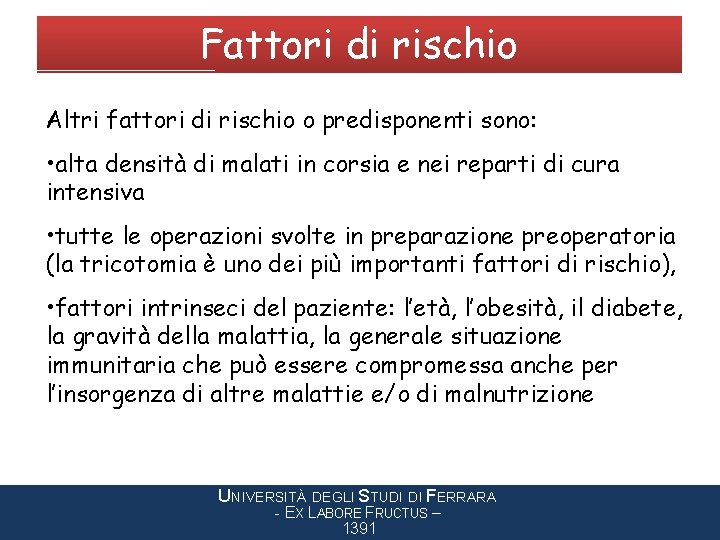 Fattori di rischio

Altri fattori di rischio o predisponenti sono:

•alta densità di malati in corsia e nei reparti di cura intensiva

•tutte le operazioni svolte in preparazione preoperatoria (la tricotomia è uno dei più importanti fattori di rischio),

•fattori intrinseci del paziente: l'età, l'obesità, il diabete, la gravità della malattia, la generale situazione immunitaria che può essere compromessa anche per l'insorgenza di altre malattie e/o di malnutrizione

UNIVERSITÀ DEGLI STUDI DI FERRARA
- EX LABORE FRUCTUS –
1391